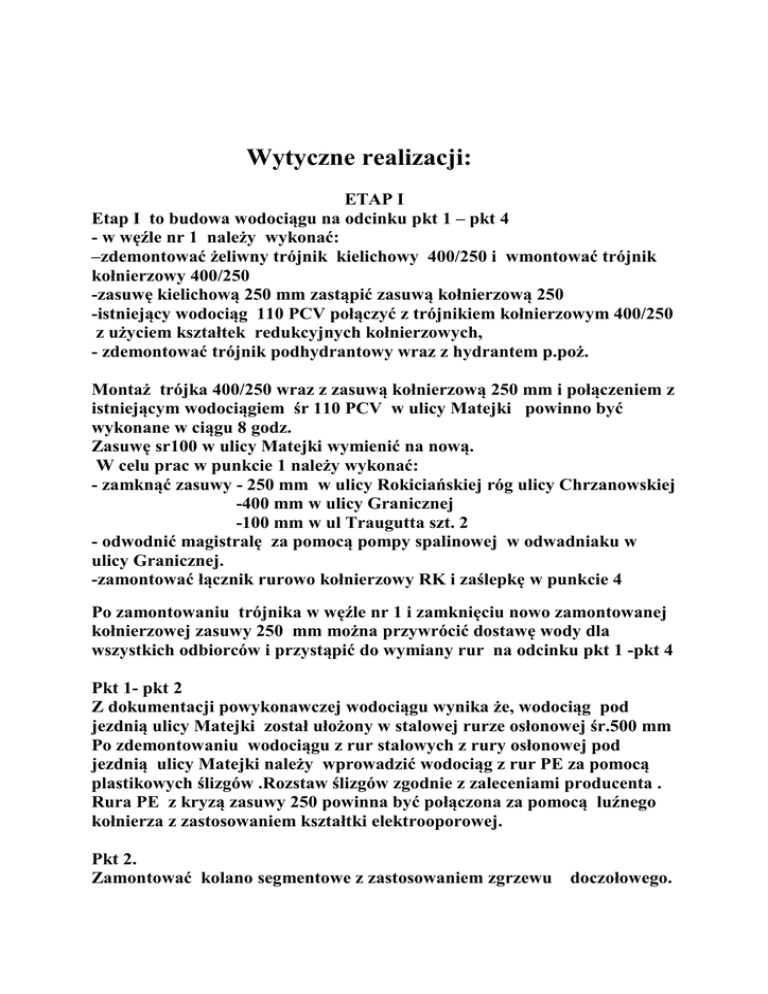 Wytyczne realizacji:

ETAP I
Etap I to budowa wodociągu na odcinku pkt 1 – pkt 4
- w węźle nr 1 należy wykonać:
–zdemontować żeliwny trójnik kielichowy 400/250 i wmontować trójnik kołnierzowy 400/250
-zasuwę kielichową 250 mm zastąpić zasuwą kołnierzową 250
-istniejący wodociąg 110 PCV połączyć z trójnikiem kołnierzowym 400/250 z użyciem kształtek redukcyjnych kołnierzowych,
- zdemontować trójnik podhydrantowy wraz z hydrantem p.poż.

Montaż trójka 400/250 wraz z zasuwą kołnierzową 250 mm i połączeniem z istniejącym wodociągiem śr 110 PCV w ulicy Matejki powinno być wykonane w ciągu 8 godz.
Zasuwę sr100 w ulicy Matejki wymienić na nową.
W celu prac w punkcie 1 należy wykonać:
- zamknąć zasuwy - 250 mm w ulicy Rokiciańskiej róg ulicy Chrzanowskiej
-400 mm w ulicy Granicznej
-100 mm w ul Traugutta szt. 2
- odwodnić magistralę za pomocą pompy spalinowej w odwadniaku w ulicy Granicznej.
-zamontować łącznik rurowo kołnierzowy RK i zaślepkę w punkcie 4

Po zamontowaniu trójnika w węźle nr 1 i zamknięciu nowo zamontowanej kołnierzowej zasuwy 250 mm można przywrócić dostawę wody dla wszystkich odbiorców i przystąpić do wymiany rur na odcinku pkt 1 -pkt 4

Pkt 1- pkt 2
Z dokumentacji powykonawczej wodociągu wynika że, wodociąg pod jezdnią ulicy Matejki został ułożony w stalowej rurze osłonowej śr.500 mm Po zdemontowaniu wodociągu z rur stalowych z rury osłonowej pod jezdnią ulicy Matejki należy wprowadzić wodociąg z rur PE za pomocą plastikowych ślizgów .Rozstaw ślizgów zgodnie z zaleceniami producenta . Rura PE z kryzą zasuwy 250 powinna być połączona za pomocą luźnego kołnierza z zastosowaniem kształtki elektrooporowej.

Pkt 2.
Zamontować kolano segmentowe z zastosowaniem zgrzewu doczołowego.